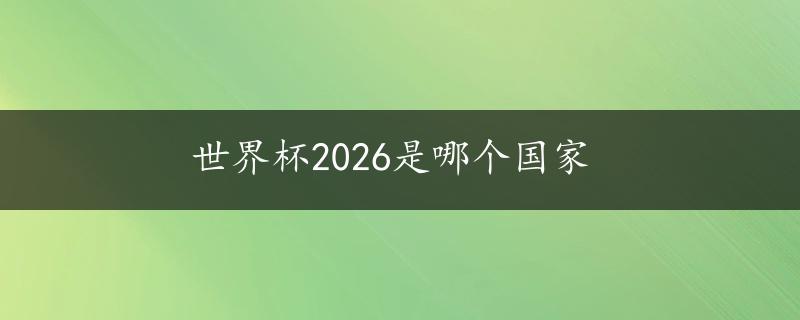 世界杯2026是哪个国家